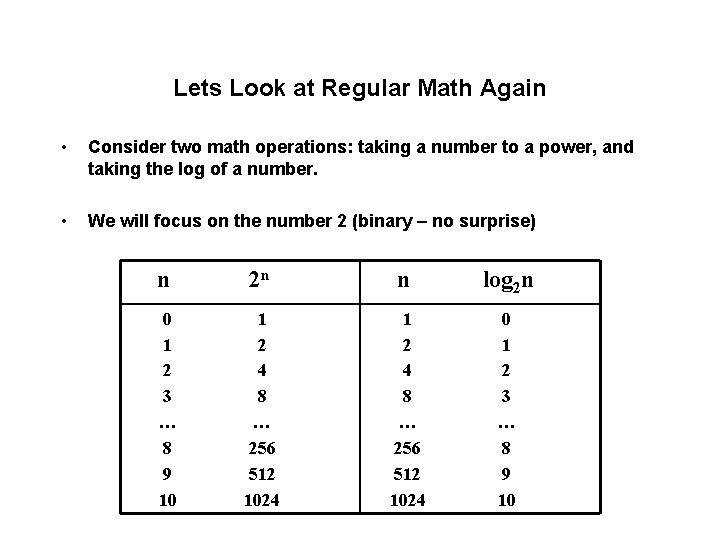 Lets Look at Regular Math Again

• Consider two math operations: taking a number to a power, and taking the log of a number.

• We will focus on the number 2 (binary – no surprise)

| n | $2^n$ | n | $\log_2 n$ |
|---|---|---|---|
| 0 | 1 | 1 | 0 |
| 1 | 2 | 2 | 1 |
| 2 | 4 | 4 | 2 |
| 3 | 8 | 8 | 3 |
| … | … | … | … |
| 8 | 256 | 256 | 8 |
| 9 | 512 | 512 | 9 |
| 10 | 1024 | 1024 | 10 |